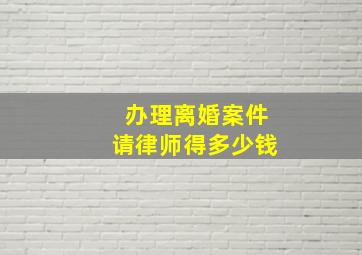 办理离婚案件
请律师得多少钱